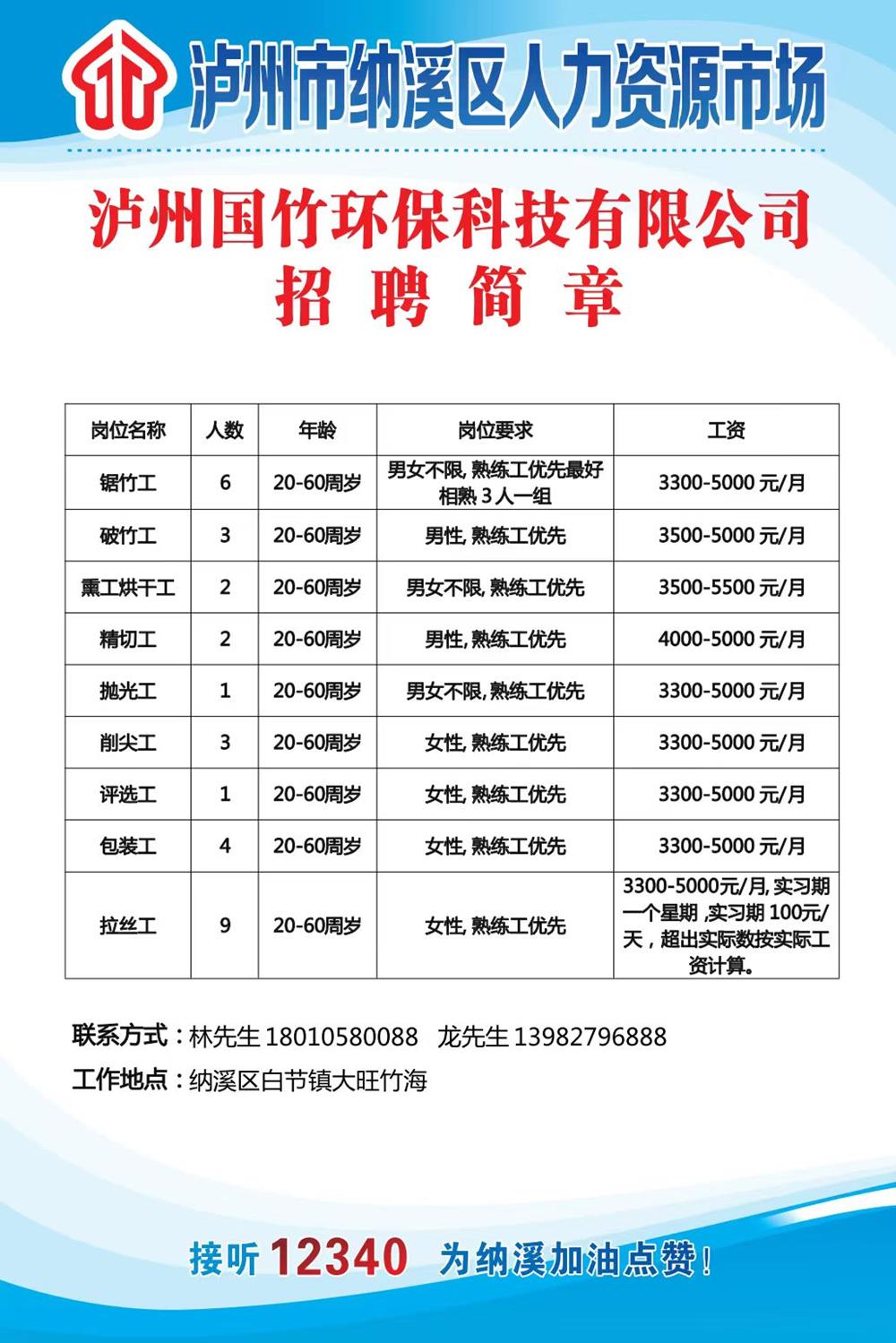 泸州市纳溪区人力资源市场

泸州国竹环保科技有限公司
招 聘 简 章

| 岗位名称 | 人数 | 年龄 | 岗位要求 | 工资 |
|---|---|---|---|---|
| 锯竹工 | 6 | 20-60周岁 | 男女不限, 熟练工优先最好相熟 3 人一组 | 3300-5000 元/月 |
| 破竹工 | 3 | 20-60周岁 | 男性, 熟练工优先 | 3500-5000 元/月 |
| 熏工烘干工 | 2 | 20-60周岁 | 男女不限, 熟练工优先 | 3500-5500 元/月 |
| 精切工 | 2 | 20-60周岁 | 男性, 熟练工优先 | 4000-5000 元/月 |
| 抛光工 | 1 | 20-60周岁 | 男女不限, 熟练工优先 | 3300-5000 元/月 |
| 削尖工 | 3 | 20-60周岁 | 女性, 熟练工优先 | 3300-5000 元/月 |
| 评选工 | 1 | 20-60周岁 | 女性, 熟练工优先 | 3300-5000 元/月 |
| 包装工 | 4 | 20-60周岁 | 女性, 熟练工优先 | 3300-5000 元/月 |
| 拉丝工 | 9 | 20-60周岁 | 女性, 熟练工优先 | 3300-5000元/月, 实习期一个星期 ,实习期 100元/天，超出实际数按实际工资计算。 |

联系方式：林先生 18010580088 龙先生 13982796888
工作地点：纳溪区白节镇大旺竹海

接听 12340 为纳溪加油点赞！